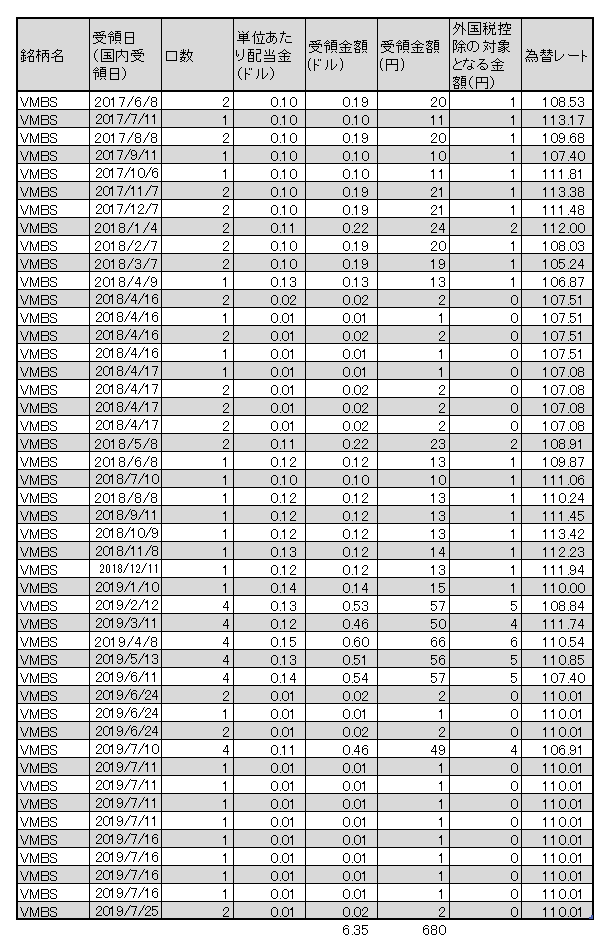 | 銘柄名 | 受領日(国内受領日) | 口数 | 単位あたり配当金(ドル) | 受領金額(ドル) | 受領金額(円) | 外国税控除の対象となる金額(円) | 為替レート |
|---|---|---|---|---|---|---|---|
| VMBS | 2017/6/8 | 2 | 0.10 | 0.19 | 20 | 1 | 108.53 |
| VMBS | 2017/7/11 | 1 | 0.10 | 0.10 | 11 | 1 | 113.17 |
| VMBS | 2017/8/8 | 2 | 0.10 | 0.19 | 20 | 1 | 109.68 |
| VMBS | 2017/9/11 | 1 | 0.10 | 0.10 | 10 | 1 | 107.40 |
| VMBS | 2017/10/6 | 1 | 0.10 | 0.10 | 11 | 1 | 111.81 |
| VMBS | 2017/11/7 | 2 | 0.10 | 0.19 | 21 | 1 | 113.38 |
| VMBS | 2017/12/7 | 2 | 0.10 | 0.19 | 21 | 1 | 111.48 |
| VMBS | 2018/1/4 | 2 | 0.11 | 0.22 | 24 | 2 | 112.00 |
| VMBS | 2018/2/7 | 2 | 0.10 | 0.19 | 20 | 1 | 108.03 |
| VMBS | 2018/3/7 | 2 | 0.10 | 0.19 | 19 | 1 | 105.24 |
| VMBS | 2018/4/9 | 1 | 0.13 | 0.13 | 13 | 1 | 106.87 |
| VMBS | 2018/4/16 | 2 | 0.02 | 0.02 | 2 | 0 | 107.51 |
| VMBS | 2018/4/16 | 1 | 0.01 | 0.01 | 1 | 0 | 107.51 |
| VMBS | 2018/4/16 | 2 | 0.01 | 0.02 | 2 | 0 | 107.51 |
| VMBS | 2018/4/16 | 1 | 0.01 | 0.01 | 1 | 0 | 107.51 |
| VMBS | 2018/4/17 | 1 | 0.01 | 0.01 | 1 | 0 | 107.08 |
| VMBS | 2018/4/17 | 2 | 0.01 | 0.02 | 2 | 0 | 107.08 |
| VMBS | 2018/4/17 | 2 | 0.01 | 0.02 | 2 | 0 | 107.08 |
| VMBS | 2018/4/17 | 2 | 0.01 | 0.02 | 2 | 0 | 107.08 |
| VMBS | 2018/5/8 | 2 | 0.11 | 0.22 | 23 | 2 | 108.91 |
| VMBS | 2018/6/8 | 1 | 0.12 | 0.12 | 13 | 1 | 109.87 |
| VMBS | 2018/7/10 | 1 | 0.10 | 0.10 | 10 | 1 | 111.06 |
| VMBS | 2018/8/8 | 1 | 0.12 | 0.12 | 13 | 1 | 110.24 |
| VMBS | 2018/9/11 | 1 | 0.12 | 0.12 | 13 | 1 | 111.45 |
| VMBS | 2018/10/9 | 1 | 0.12 | 0.12 | 13 | 1 | 113.42 |
| VMBS | 2018/11/8 | 1 | 0.13 | 0.12 | 14 | 1 | 112.23 |
| VMBS | 2018/12/11 | 1 | 0.12 | 0.12 | 13 | 1 | 111.94 |
| VMBS | 2019/1/10 | 1 | 0.14 | 0.14 | 15 | 1 | 110.00 |
| VMBS | 2019/2/12 | 4 | 0.13 | 0.53 | 57 | 5 | 108.84 |
| VMBS | 2019/3/11 | 4 | 0.12 | 0.46 | 50 | 4 | 111.74 |
| VMBS | 2019/4/8 | 4 | 0.15 | 0.60 | 66 | 6 | 110.54 |
| VMBS | 2019/5/13 | 4 | 0.13 | 0.51 | 56 | 5 | 110.85 |
| VMBS | 2019/6/11 | 4 | 0.14 | 0.54 | 57 | 5 | 107.40 |
| VMBS | 2019/6/24 | 2 | 0.01 | 0.02 | 2 | 0 | 110.01 |
| VMBS | 2019/6/24 | 1 | 0.01 | 0.01 | 1 | 0 | 110.01 |
| VMBS | 2019/6/24 | 2 | 0.01 | 0.02 | 2 | 0 | 110.01 |
| VMBS | 2019/7/10 | 4 | 0.11 | 0.46 | 49 | 4 | 106.91 |
| VMBS | 2019/7/11 | 1 | 0.01 | 0.01 | 1 | 0 | 110.01 |
| VMBS | 2019/7/11 | 1 | 0.01 | 0.01 | 1 | 0 | 110.01 |
| VMBS | 2019/7/11 | 1 | 0.01 | 0.01 | 1 | 0 | 110.01 |
| VMBS | 2019/7/11 | 1 | 0.01 | 0.01 | 1 | 0 | 110.01 |
| VMBS | 2019/7/16 | 1 | 0.01 | 0.01 | 1 | 0 | 110.01 |
| VMBS | 2019/7/16 | 1 | 0.01 | 0.01 | 1 | 0 | 110.01 |
| VMBS | 2019/7/16 | 1 | 0.01 | 0.01 | 1 | 0 | 110.01 |
| VMBS | 2019/7/16 | 1 | 0.01 | 0.01 | 1 | 0 | 110.01 |
| VMBS | 2019/7/25 | 2 | 0.01 | 0.02 | 2 | 0 | 110.01 |
| | | | | 6.35 | 680 | | |